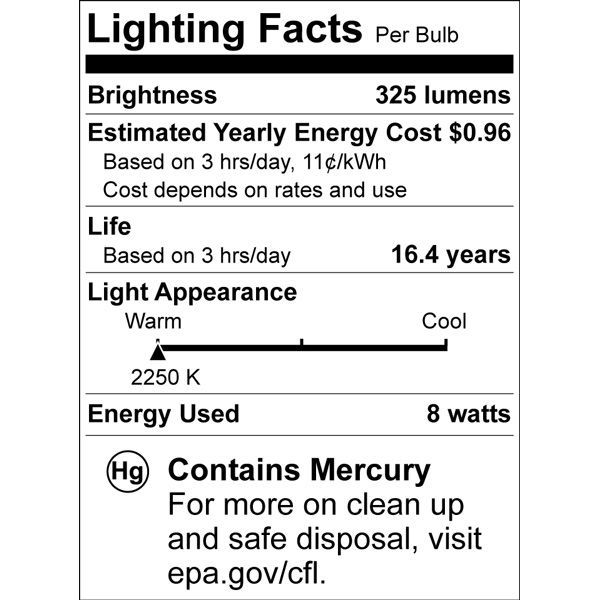 Lighting Facts Per Bulb

Brightness 325 lumens

Estimated Yearly Energy Cost $0.96
Based on 3 hrs/day, 11¢/kWh
Cost depends on rates and use

Life
Based on 3 hrs/day 16.4 years

Light Appearance
Warm Cool
2250 K

Energy Used 8 watts

Hg Contains Mercury
For more on clean up and safe disposal, visit epa.gov/cfl.